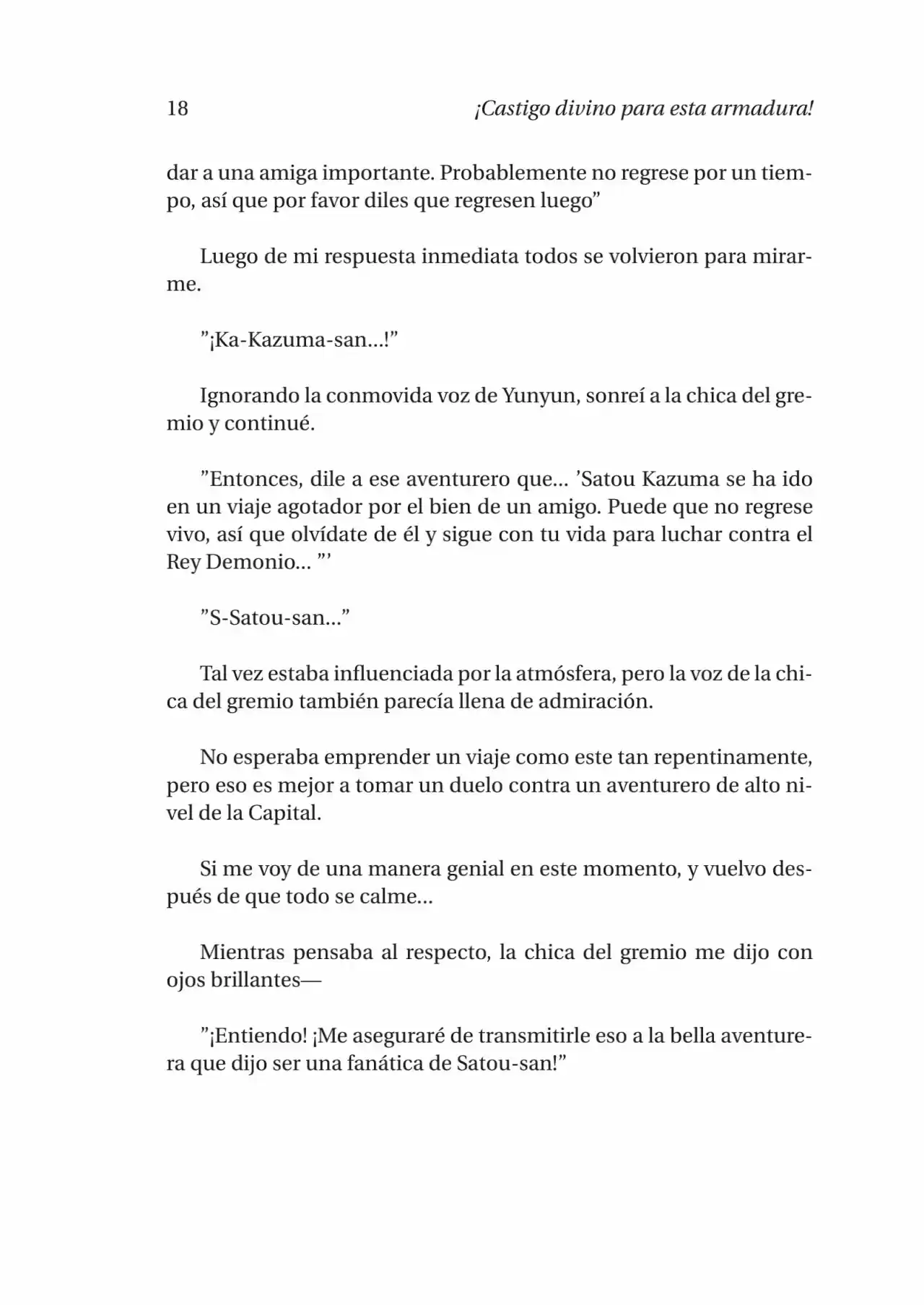 18 ¡Castigo divino para esta armadura!

dar a una amiga importante. Probablemente no regrese por un tiempo, así que por favor diles que regresen luego”

Luego de mi respuesta inmediata todos se volvieron para mirarme.

”¡Ka-Kazuma-san...!”

Ignorando la conmovida voz de Yunyun, sonreí a la chica del gremio y continué.

”Entonces, dile a ese aventurero que... ’Satou Kazuma se ha ido en un viaje agotador por el bien de un amigo. Puede que no regrese vivo, así que olvídate de él y sigue con tu vida para luchar contra el Rey Demonio... ”’

”S-Satou-san...”

Tal vez estaba influenciada por la atmósfera, pero la voz de la chica del gremio también parecía llena de admiración.

No esperaba emprender un viaje como este tan repentinamente, pero eso es mejor a tomar un duelo contra un aventurero de alto nivel de la Capital.

Si me voy de una manera genial en este momento, y vuelvo después de que todo se calme...

Mientras pensaba al respecto, la chica del gremio me dijo con ojos brillantes—

”¡Entiendo! ¡Me aseguraré de transmitirle eso a la bella aventurera que dijo ser una fanática de Satou-san!”